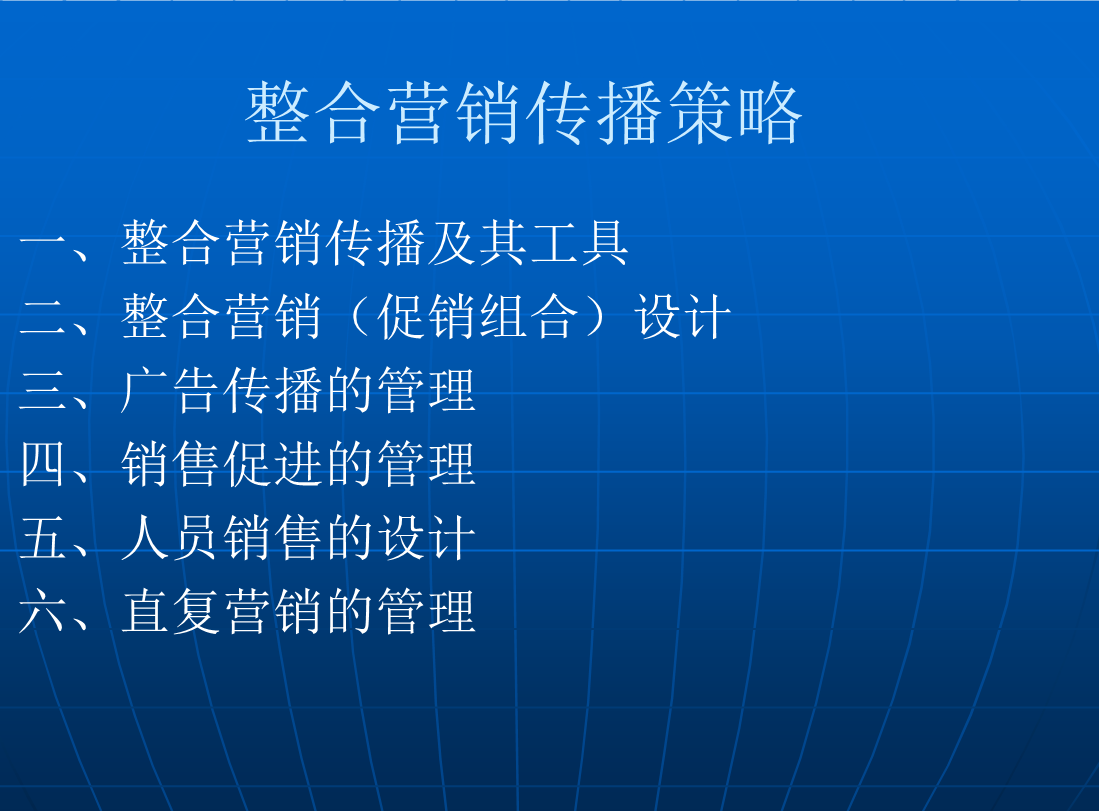 整合营销传播策略

一、整合营销传播及其工具
二、整合营销（促销组合）设计
三、广告传播的管理
四、销售促进的管理
五、人员销售的设计
六、直复营销的管理